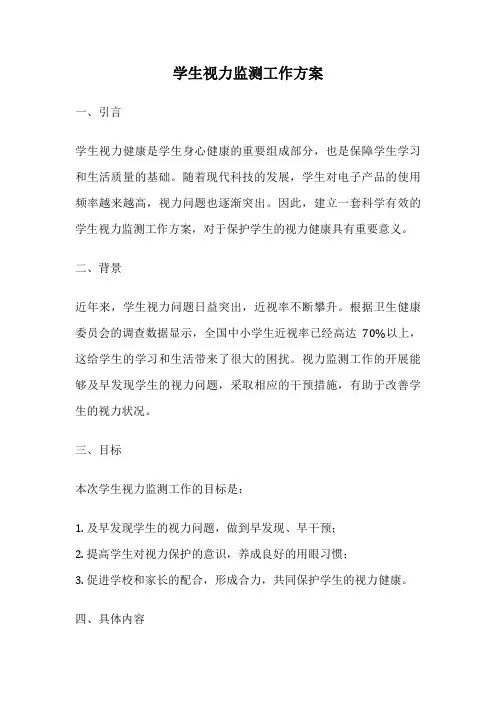 学生视力监测工作方案

一、引言

学生视力健康是学生身心健康的重要组成部分，也是保障学生学习和生活质量的基础。随着现代科技的发展，学生对电子产品的使用频率越来越高，视力问题也逐渐突出。因此，建立一套科学有效的学生视力监测工作方案，对于保护学生的视力健康具有重要意义。

二、背景

近年来，学生视力问题日益突出，近视率不断攀升。根据卫生健康委员会的调查数据显示，全国中小学生近视率已经高达 70%以上，这给学生的学习和生活带来了很大的困扰。视力监测工作的开展能够及早发现学生的视力问题，采取相应的干预措施，有助于改善学生的视力状况。

三、目标

本次学生视力监测工作的目标是：

1. 及早发现学生的视力问题，做到早发现、早干预；
2. 提高学生对视力保护的意识，养成良好的用眼习惯；
3. 促进学校和家长的配合，形成合力，共同保护学生的视力健康。

四、具体内容